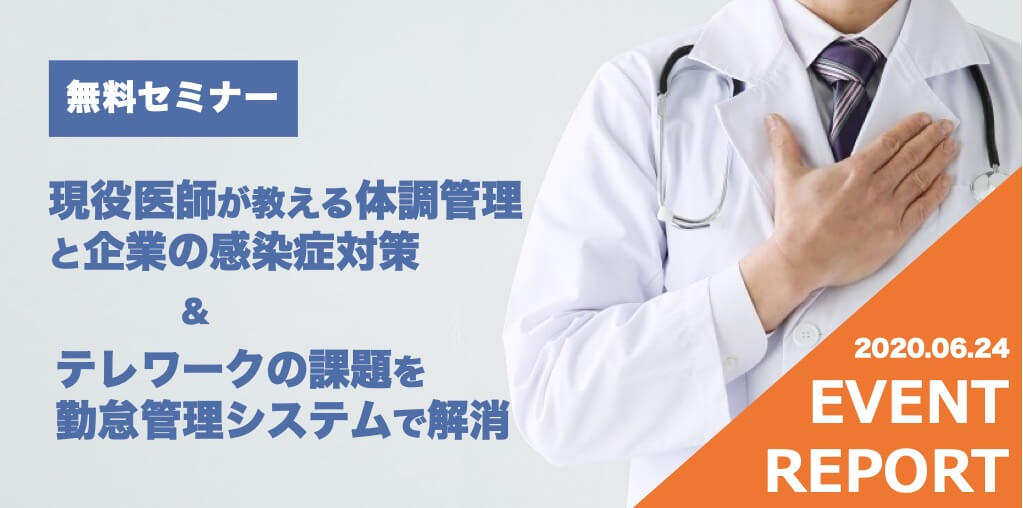 無料セミナー

現役医師が教える体調管理と企業の感染症対策

&

テレワークの課題を勤怠管理システムで解消

2020.06.24

EVENT REPORT